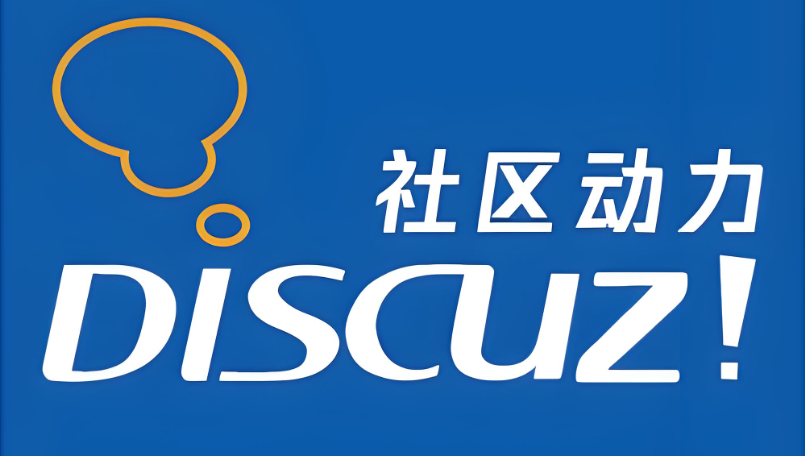 社区动力
DISCUZ!